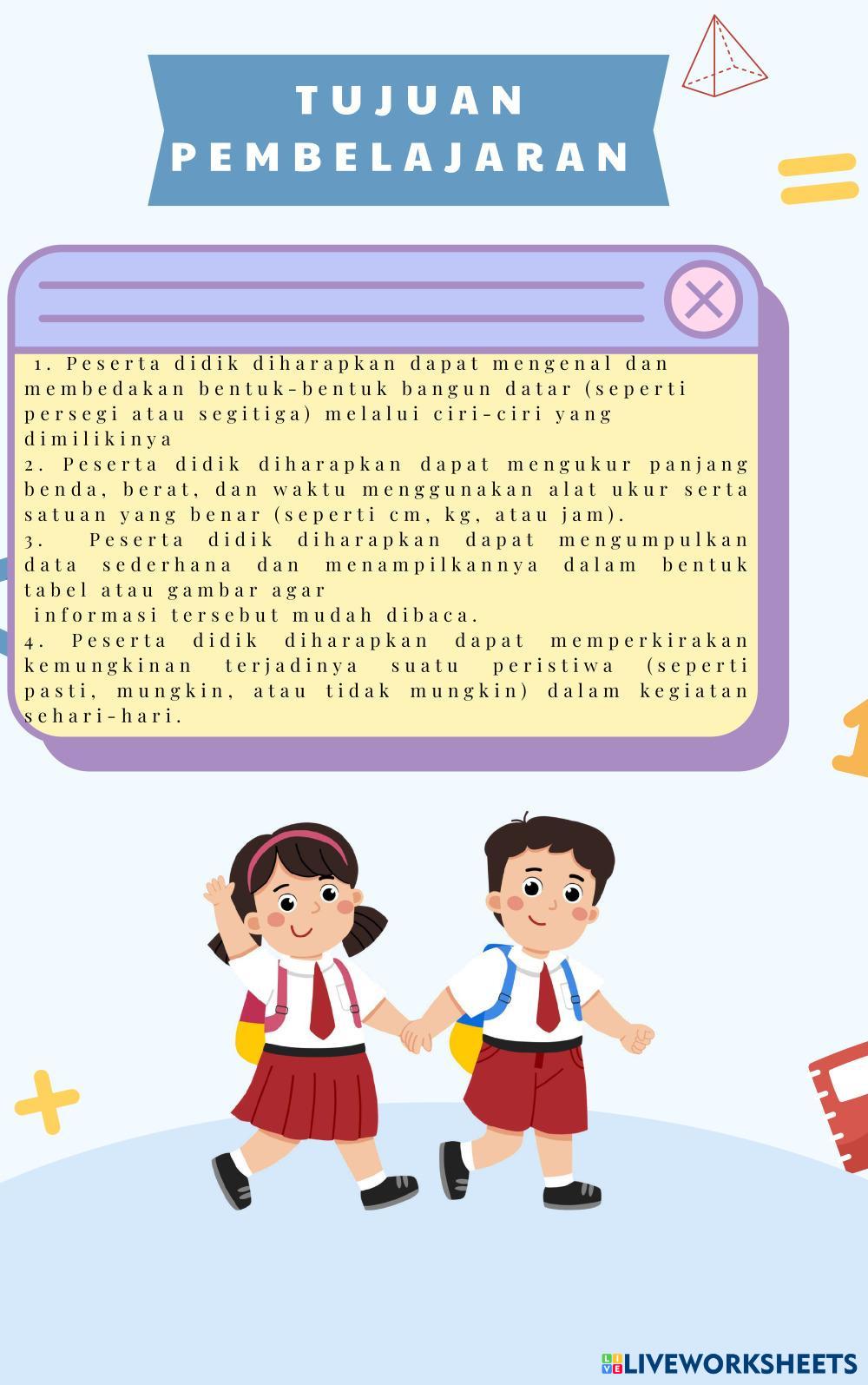 TUJUAN PEMBELAJARAN

1. Peserta didik diharapkan dapat mengenal dan membedakan bentuk-bentuk bangun datar (seperti persegi atau segitiga) melalui ciri-ciri yang dimilikinya

2. Peserta didik diharapkan dapat mengukur panjang benda, berat, dan waktu menggunakan alat ukur serta satuan yang benar (seperti cm, kg, atau jam).

3. Peserta didik diharapkan dapat mengumpulkan data sederhana dan menampilkannya dalam bentuk tabel atau gambar agar informasi tersebut mudah dibaca.

4. Peserta didik diharapkan dapat memperkirakan kemungkinan terjadinya suatu peristiwa (seperti pasti, mungkin, atau tidak mungkin) dalam kegiatan sehari-hari.

LIVEWORKSHEETS